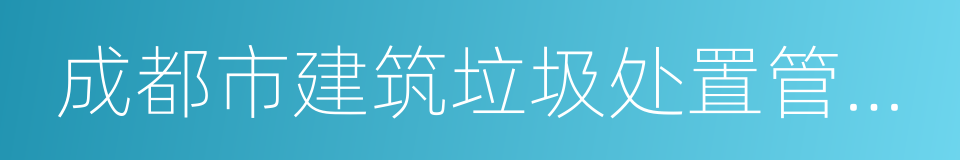 成都市建筑垃圾处置管...